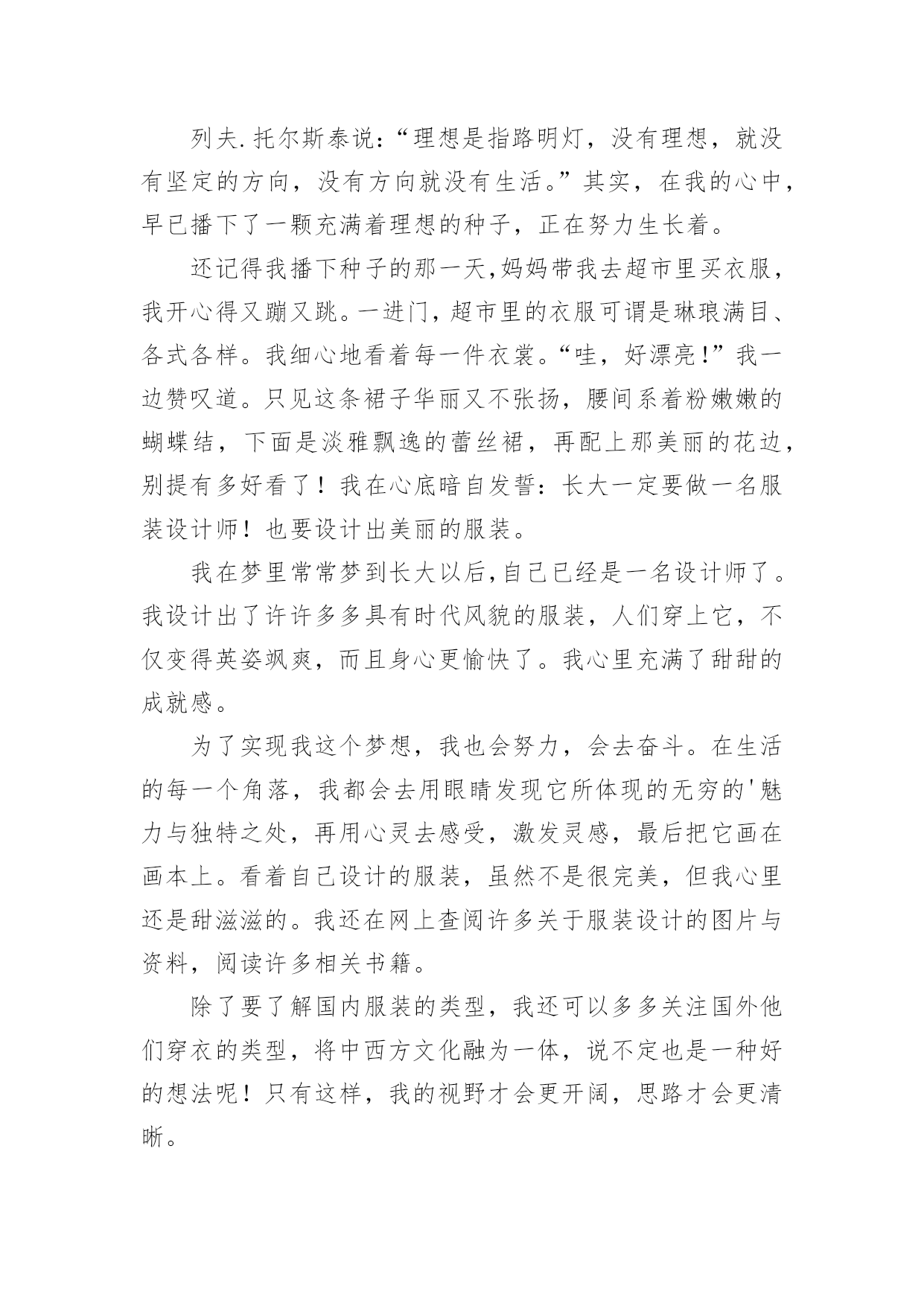 列夫.托尔斯泰说：“理想是指路明灯，没有理想，就没有坚定的方向，没有方向就没有生活。”其实，在我的心中，早已播下了一颗充满着理想的种子，正在努力生长着。

还记得我播下种子的那一天,妈妈带我去超市里买衣服，我开心得又蹦又跳。一进门，超市里的衣服可谓是琳琅满目、各式各样。我细心地看着每一件衣裳。“哇，好漂亮!”我一边赞叹道。只见这条裙子华丽又不张扬，腰间系着粉嫩嫩的蝴蝶结，下面是淡雅飘逸的蕾丝裙，再配上那美丽的花边，别提有多好看了！我在心底暗自发誓：长大一定要做一名服装设计师！也要设计出美丽的服装。

我在梦里常常梦到长大以后,自己已经是一名设计师了。我设计出了许许多多具有时代风貌的服装，人们穿上它，不仅变得英姿飒爽，而且身心更愉快了。我心里充满了甜甜的成就感。

为了实现我这个梦想，我也会努力，会去奋斗。在生活的每一个角落，我都会去用眼睛发现它所体现的无穷的'魅力与独特之处，再用心灵去感受，激发灵感，最后把它画在画本上。看着自己设计的服装，虽然不是很完美，但我心里还是甜滋滋的。我还在网上查阅许多关于服装设计的图片与资料，阅读许多相关书籍。

除了要了解国内服装的类型，我还可以多多关注国外他们穿衣的类型，将中西方文化融为一体，说不定也是一种好的想法呢！只有这样，我的视野才会更开阔，思路才会更清晰。